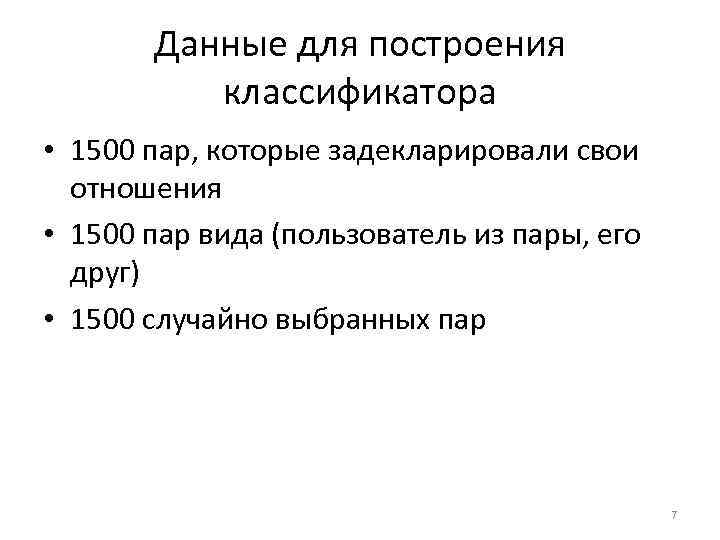 Данные для построения классификатора

• 1500 пар, которые задекларировали свои отношения
• 1500 пар вида (пользователь из пары, его друг)
• 1500 случайно выбранных пар

7